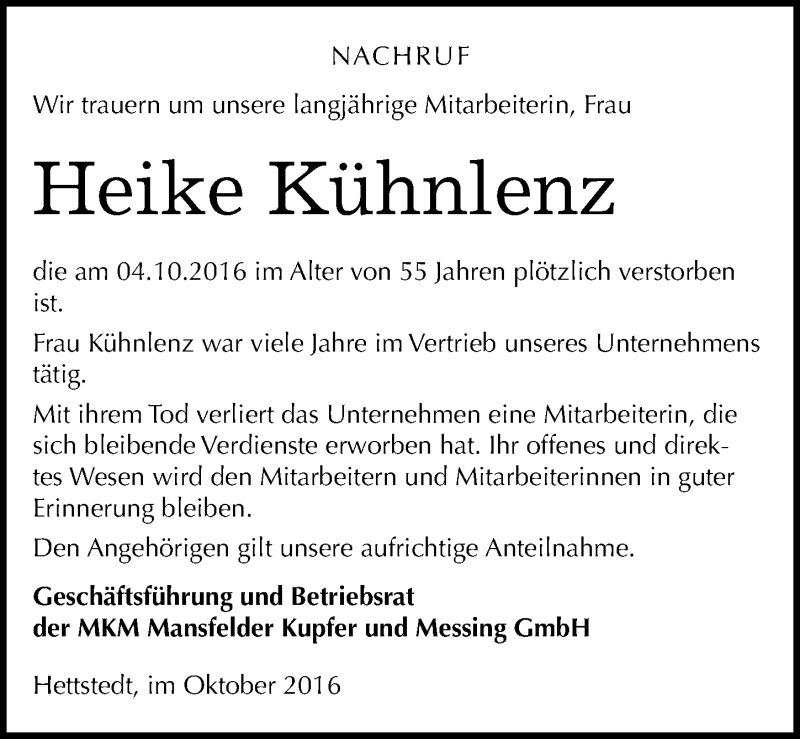 NACHRUF

Wir trauern um unsere langjährige Mitarbeiterin, Frau

Heike Kühnlenz

die am 04.10.2016 im Alter von 55 Jahren plötzlich verstorben ist.

Frau Kühnlenz war viele Jahre im Vertrieb unseres Unternehmens tätig.

Mit ihrem Tod verliert das Unternehmen eine Mitarbeiterin, die sich bleibende Verdienste erworben hat. Ihr offenes und direktes Wesen wird den Mitarbeitern und Mitarbeiterinnen in guter Erinnerung bleiben.

Den Angehörigen gilt unsere aufrichtige Anteilnahme.

Geschäftsführung und Betriebsrat
der MKM Mansfelder Kupfer und Messing GmbH

Hettstedt, im Oktober 2016